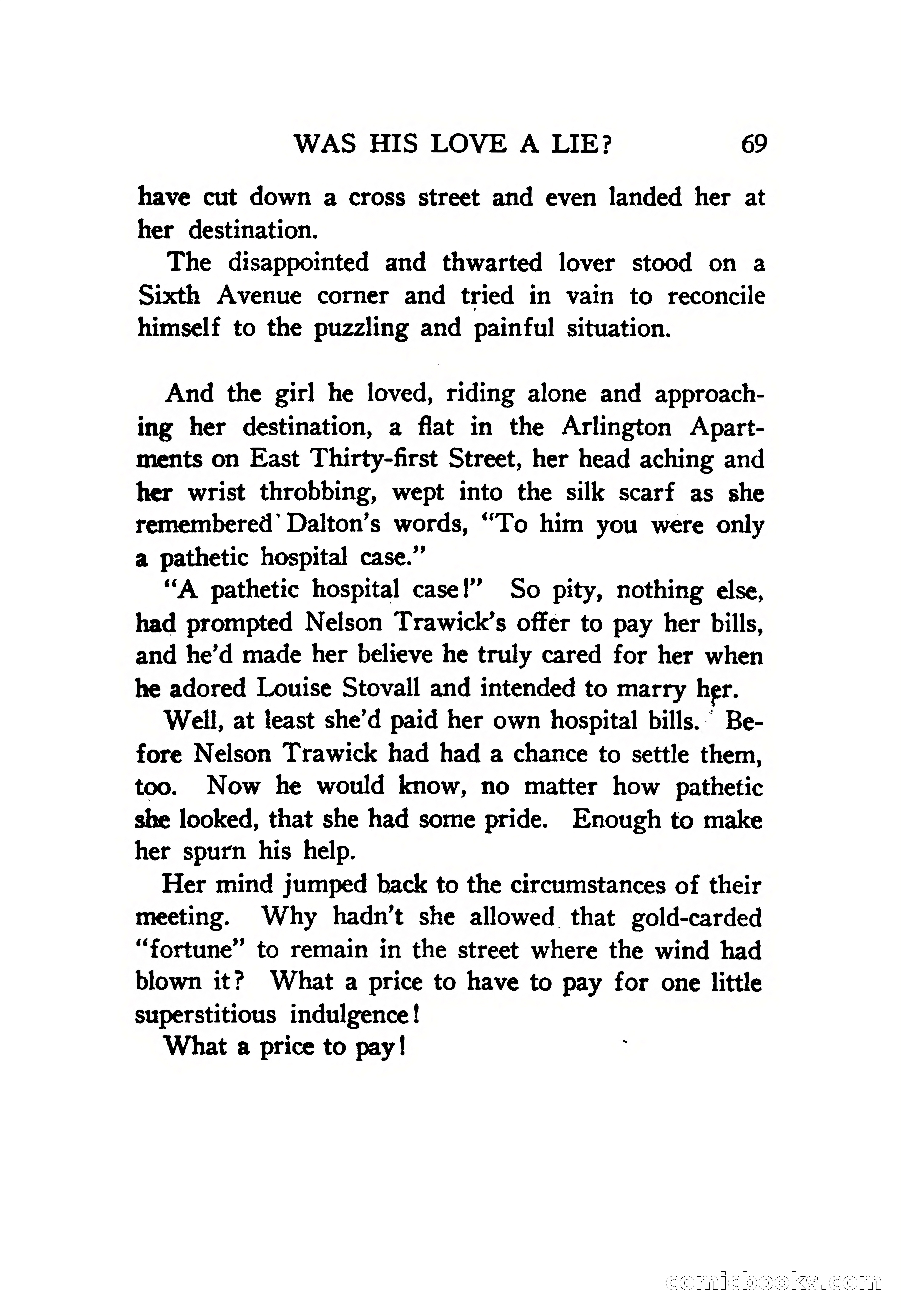 WAS HIS LOVE A LIE? 69

have cut down a cross street and even landed her at her destination.

The disappointed and thwarted lover stood on a Sixth Avenue corner and tried in vain to reconcile himself to the puzzling and painful situation.

And the girl he loved, riding alone and approaching her destination, a flat in the Arlington Apartments on East Thirty-first Street, her head aching and her wrist throbbing, wept into the silk scarf as she remembered Dalton's words, "To him you were only a pathetic hospital case."

"A pathetic hospital case!" So pity, nothing else, had prompted Nelson Trawick's offer to pay her bills, and he'd made her believe he truly cared for her when he adored Louise Stovall and intended to marry her.

Well, at least she'd paid her own hospital bills. Before Nelson Trawick had had a chance to settle them, too. Now he would know, no matter how pathetic she looked, that she had some pride. Enough to make her spurn his help.

Her mind jumped back to the circumstances of their meeting. Why hadn't she allowed that gold-carded "fortune" to remain in the street where the wind had blown it? What a price to have to pay for one little superstitious indulgence!

What a price to pay!

comicbooks.com